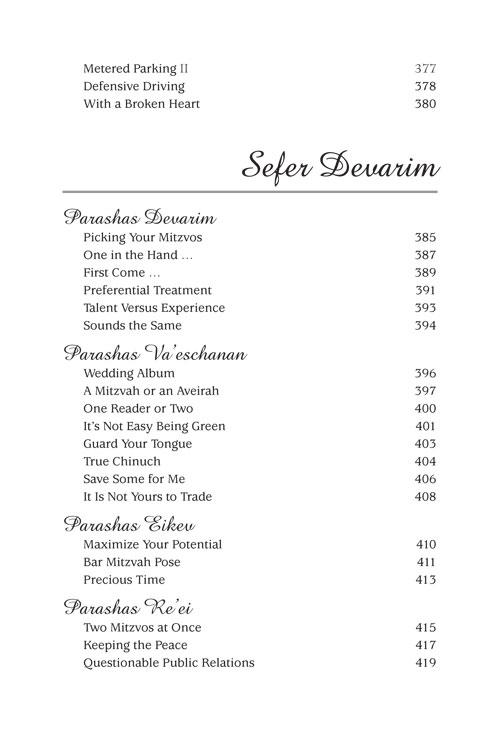 Metered Parking II 377
Defensive Driving 378
With a Broken Heart 380

Sefer Devarim

Parashas Devarim
Picking Your Mitzvos 385
One in the Hand … 387
First Come … 389
Preferential Treatment 391
Talent Versus Experience 393
Sounds the Same 394

Parashas Va'eschanan
Wedding Album 396
A Mitzvah or an Aveirah 397
One Reader or Two 400
It's Not Easy Being Green 401
Guard Your Tongue 403
True Chinuch 404
Save Some for Me 406
It Is Not Yours to Trade 408

Parashas Eikev
Maximize Your Potential 410
Bar Mitzvah Pose 411
Precious Time 413

Parashas Re'ei
Two Mitzvos at Once 415
Keeping the Peace 417
Questionable Public Relations 419